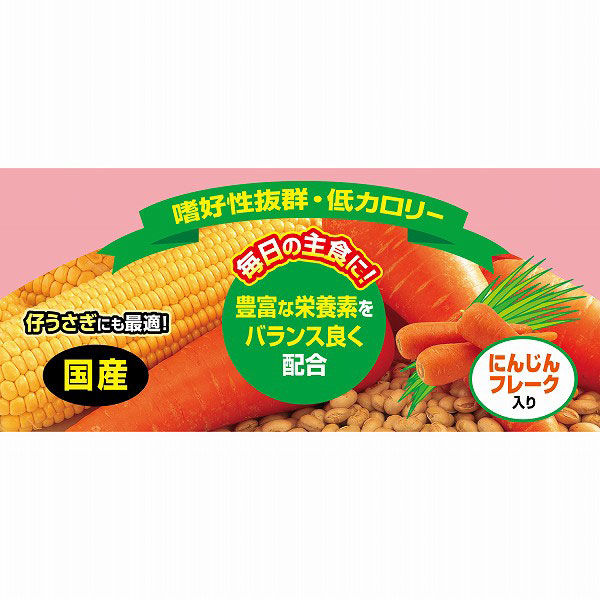 嗜好性抜群・低カロリー

毎日の主食に!

豊富な栄養素をバランス良く配合

仔うさぎにも最適!

国産

にんじんフレーク入り